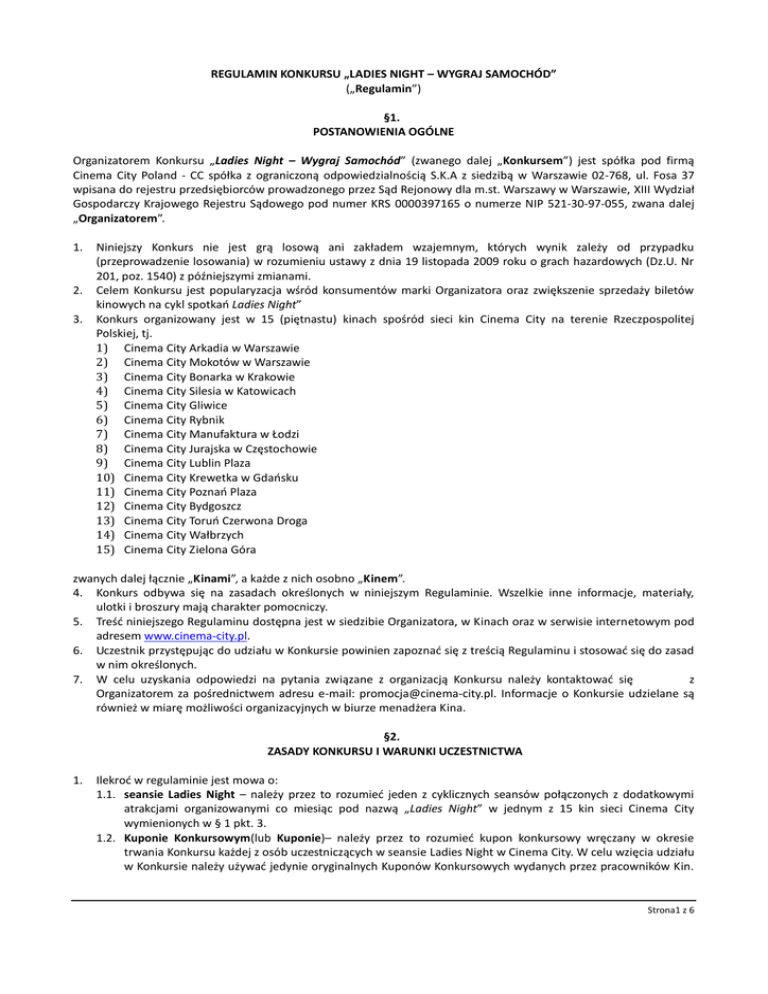 REGULAMIN KONKURSU „LADIES NIGHT – WYGRAJ SAMOCHÓD”
(„Regulamin”)

§1.
POSTANOWIENIA OGÓLNE

Organizatorem Konkursu „Ladies Night – Wygraj Samochód” (zwanego dalej „Konkursem”) jest spółka pod firmą Cinema City Poland - CC spółka z ograniczoną odpowiedzialnością S.K.A z siedzibą w Warszawie 02-768, ul. Fosa 37 wpisana do rejestru przedsiębiorców prowadzonego przez Sąd Rejonowy dla m.st. Warszawy w Warszawie, XIII Wydział Gospodarczy Krajowego Rejestru Sądowego pod numer KRS 0000397165 o numerze NIP 521-30-97-055, zwana dalej „Organizatorem”.

1. Niniejszy Konkurs nie jest grą losową ani zakładem wzajemnym, których wynik zależy od przypadku (przeprowadzenie losowania) w rozumieniu ustawy z dnia 19 listopada 2009 roku o grach hazardowych (Dz.U. Nr 201, poz. 1540) z późniejszymi zmianami.
2. Celem Konkursu jest popularyzacja wśród konsumentów marki Organizatora oraz zwiększenie sprzedaży biletów kinowych na cykl spotkań Ladies Night”
3. Konkurs organizowany jest w 15 (piętnastu) kinach spośród sieci kin Cinema City na terenie Rzeczpospolitej Polskiej, tj.
1) Cinema City Arkadia w Warszawie
2) Cinema City Mokotów w Warszawie
3) Cinema City Bonarka w Krakowie
4) Cinema City Silesia w Katowicach
5) Cinema City Gliwice
6) Cinema City Rybnik
7) Cinema City Manufaktura w Łodzi
8) Cinema City Jurajska w Częstochowie
9) Cinema City Lublin Plaza
10) Cinema City Krewetka w Gdańsku
11) Cinema City Poznań Plaza
12) Cinema City Bydgoszcz
13) Cinema City Toruń Czerwona Droga
14) Cinema City Wałbrzych
15) Cinema City Zielona Góra
zwanych dalej łącznie „Kinami”, a każde z nich osobno „Kinem”.
4. Konkurs odbywa się na zasadach określonych w niniejszym Regulaminie. Wszelkie inne informacje, materiały, ulotki i broszury mają charakter pomocniczy.
5. Treść niniejszego Regulaminu dostępna jest w siedzibie Organizatora, w Kinach oraz w serwisie internetowym pod adresem www.cinema-city.pl.
6. Uczestnik przystępując do udziału w Konkursie powinien zapoznać się z treścią Regulaminu i stosować się do zasad w nim określonych.
7. W celu uzyskania odpowiedzi na pytania związane z organizacją Konkursu należy kontaktować się z Organizatorem za pośrednictwem adresu e-mail: promocja@cinema-city.pl. Informacje o Konkursie udzielane są również w miarę możliwości organizacyjnych w biurze menadżera Kina.

§2.
ZASADY KONKURSU I WARUNKI UCZESTNICTWA

1. Ilekroć w regulaminie jest mowa o:
1.1. seansie Ladies Night – należy przez to rozumieć jeden z cyklicznych seansów połączonych z dodatkowymi atrakcjami organizowanymi co miesiąc pod nazwą „Ladies Night” w jednym z 15 kin sieci Cinema City wymienionych w § 1 pkt. 3.
1.2. Kuponie Konkursowym(lub Kuponie)– należy przez to rozumieć kupon konkursowy wręczany w okresie trwania Konkursu każdej z osób uczestniczących w seansie Ladies Night w Cinema City. W celu wzięcia udziału w Konkursie należy używać jedynie oryginalnych Kuponów Konkursowych wydanych przez pracowników Kin.

Strona1 z 6